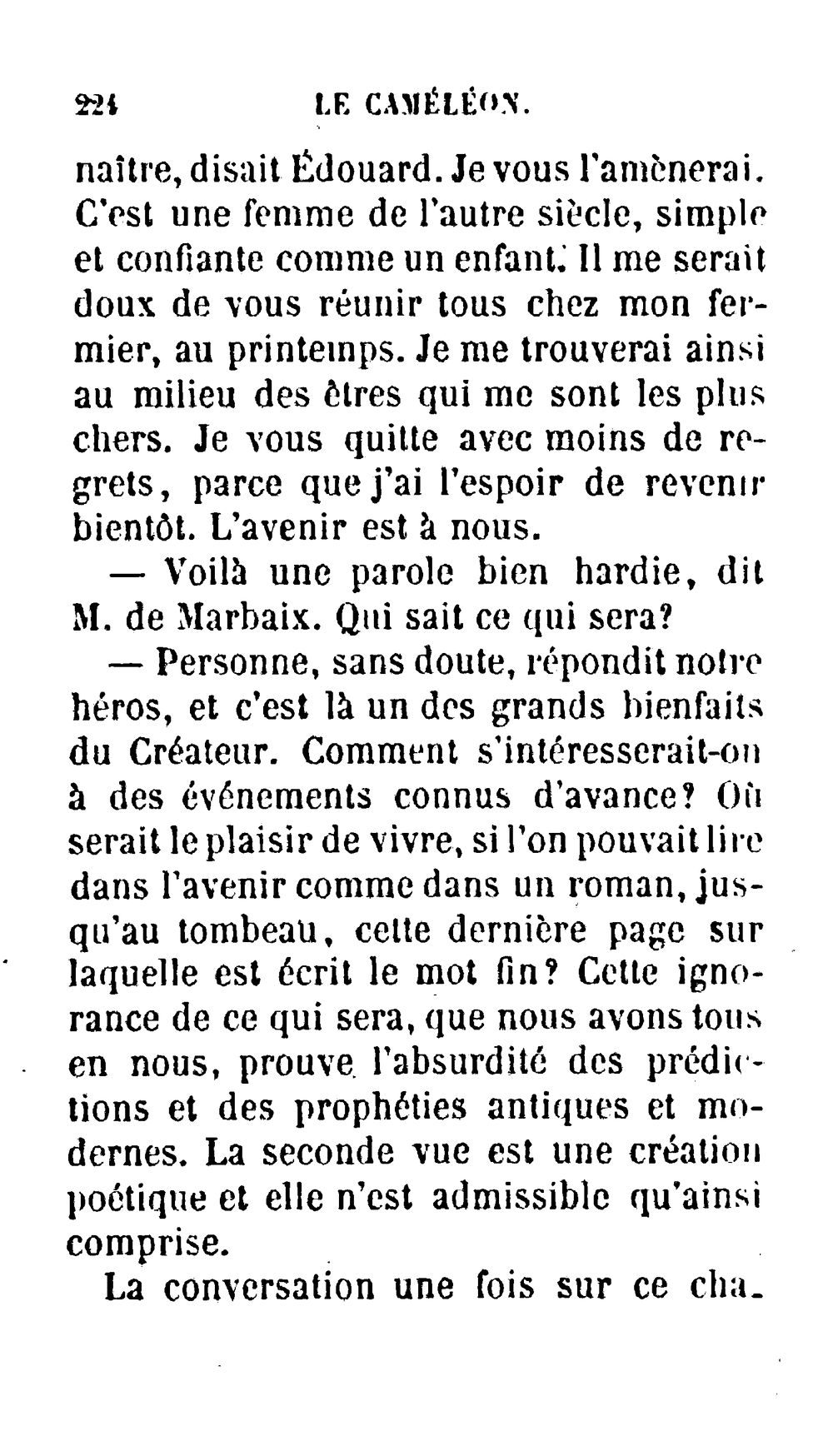 224 LE CAMÉLÉON.

naître, disait Édouard. Je vous l'amènerai. C'est une femme de l'autre siècle, simple et confiante comme un enfant. Il me serait doux de vous réunir tous chez mon fermier, au printemps. Je me trouverai ainsi au milieu des êtres qui me sont les plus chers. Je vous quitte avec moins de regrets, parce que j'ai l'espoir de revenir bientôt. L'avenir est à nous.

— Voilà une parole bien hardie, dit M. de Marbaix. Qui sait ce qui sera?

— Personne, sans doute, répondit notre héros, et c'est là un des grands bienfaits du Créateur. Comment s'intéresserait-on à des événements connus d'avance? Où serait le plaisir de vivre, si l'on pouvait lire dans l'avenir comme dans un roman, jusqu'au tombeau, cette dernière page sur laquelle est écrit le mot fin? Cette ignorance de ce qui sera, que nous avons tous en nous, prouve l'absurdité des prédictions et des prophéties antiques et modernes. La seconde vue est une création poétique et elle n'est admissible qu'ainsi comprise.

La conversation une fois sur ce cha-